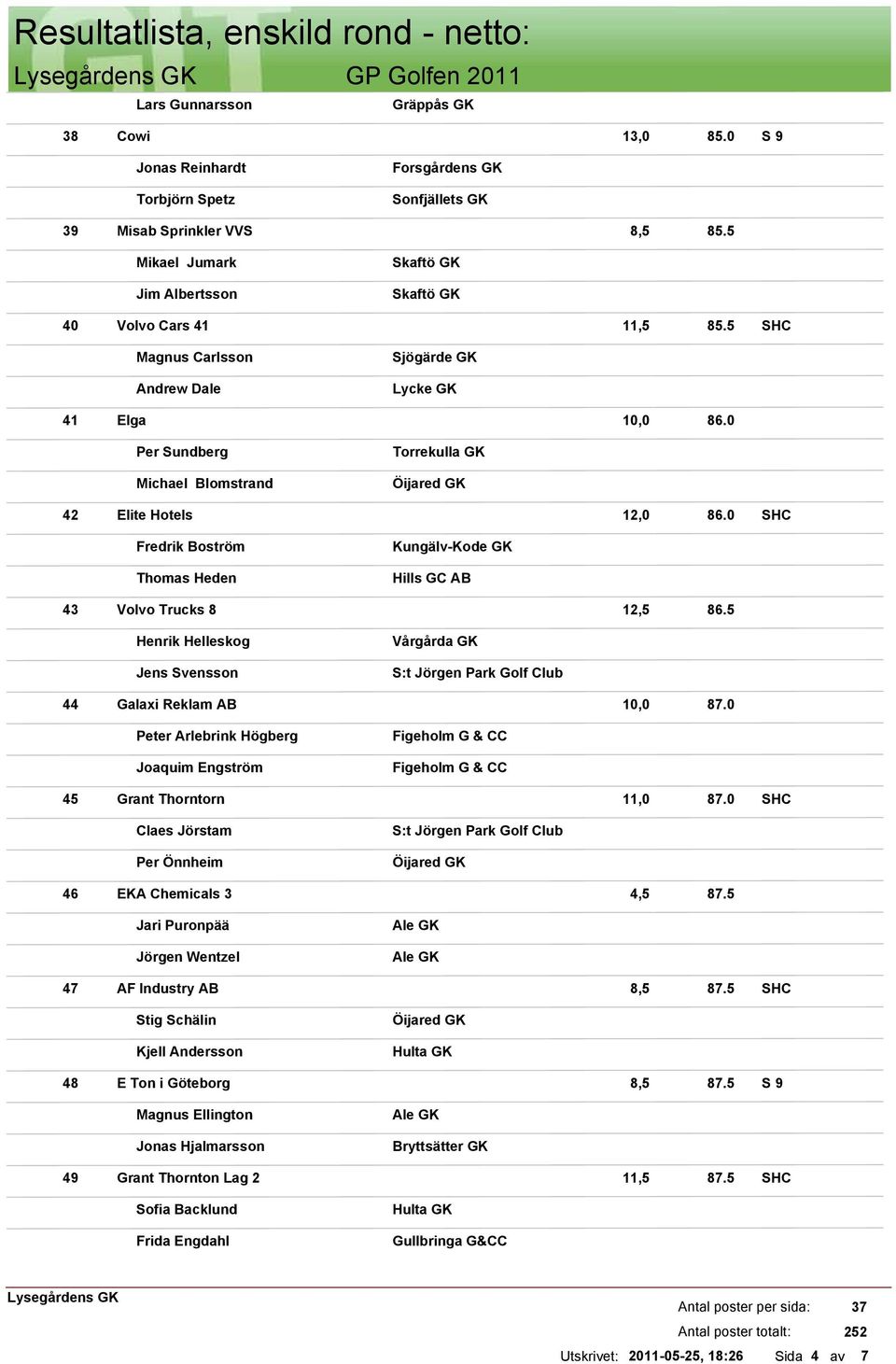 Resultatlista, enskild rond - netto:
Lysegårdens GK GP Golfen 2011

| | | | | | |
|---|---|---|---|---|---|
| | Lars Gunnarsson | Gräppås GK | | | |
| 38 | Cowi | | 13,0 | 85.0 | S 9 |
| | Jonas Reinhardt | Forsgårdens GK | | | |
| | Torbjörn Spetz | Sonfjällets GK | | | |
| 39 | Misab Sprinkler VVS | | 8,5 | 85.5 | |
| | Mikael Jumark | Skaftö GK | | | |
| | Jim Albertsson | Skaftö GK | | | |
| 40 | Volvo Cars 41 | | 11,5 | 85.5 | SHC |
| | Magnus Carlsson | Sjögärde GK | | | |
| | Andrew Dale | Lycke GK | | | |
| 41 | Elga | | 10,0 | 86.0 | |
| | Per Sundberg | Torrekulla GK | | | |
| | Michael Blomstrand | Öijared GK | | | |
| 42 | Elite Hotels | | 12,0 | 86.0 | SHC |
| | Fredrik Boström | Kungälv-Kode GK | | | |
| | Thomas Heden | Hills GC AB | | | |
| 43 | Volvo Trucks 8 | | 12,5 | 86.5 | |
| | Henrik Helleskog | Vårgårda GK | | | |
| | Jens Svensson | S:t Jörgen Park Golf Club | | | |
| 44 | Galaxi Reklam AB | | 10,0 | 87.0 | |
| | Peter Arlebrink Högberg | Figeholm G & CC | | | |
| | Joaquim Engström | Figeholm G & CC | | | |
| 45 | Grant Thorntorn | | 11,0 | 87.0 | SHC |
| | Claes Jörstam | S:t Jörgen Park Golf Club | | | |
| | Per Önnheim | Öijared GK | | | |
| 46 | EKA Chemicals 3 | | 4,5 | 87.5 | |
| | Jari Puronpää | Ale GK | | | |
| | Jörgen Wentzel | Ale GK | | | |
| 47 | AF Industry AB | | 8,5 | 87.5 | SHC |
| | Stig Schälin | Öijared GK | | | |
| | Kjell Andersson | Hulta GK | | | |
| 48 | E Ton i Göteborg | | 8,5 | 87.5 | S 9 |
| | Magnus Ellington | Ale GK | | | |
| | Jonas Hjalmarsson | Bryttsätter GK | | | |
| 49 | Grant Thornton Lag 2 | | 11,5 | 87.5 | SHC |
| | Sofia Backlund | Hulta GK | | | |
| | Frida Engdahl | Gullbringa G&CC | | | |

Lysegårdens GK
Antal poster per sida: 37
Antal poster totalt: 252
Utskrivet: 2011-05-25, 18:26 Sida 4 av 7